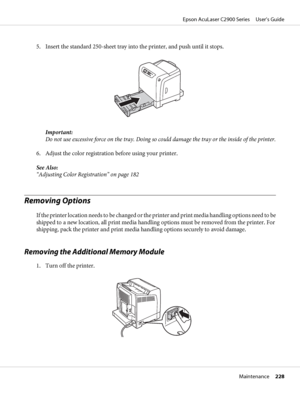 Epson AcuLaser C2900 Series User's Guide

5. Insert the standard 250-sheet tray into the printer, and push until it stops.

Important:
Do not use excessive force on the tray. Doing so could damage the tray or the inside of the printer.

6. Adjust the color registration before using your printer.

See Also:
"Adjusting Color Registration" on page 182

Removing Options

If the printer location needs to be changed or the printer and print media handling options need to be shipped to a new location, all print media handling options must be removed from the printer. For shipping, pack the printer and print media handling options securely to avoid damage.

Removing the Additional Memory Module

1. Turn off the printer.

Maintenance 228